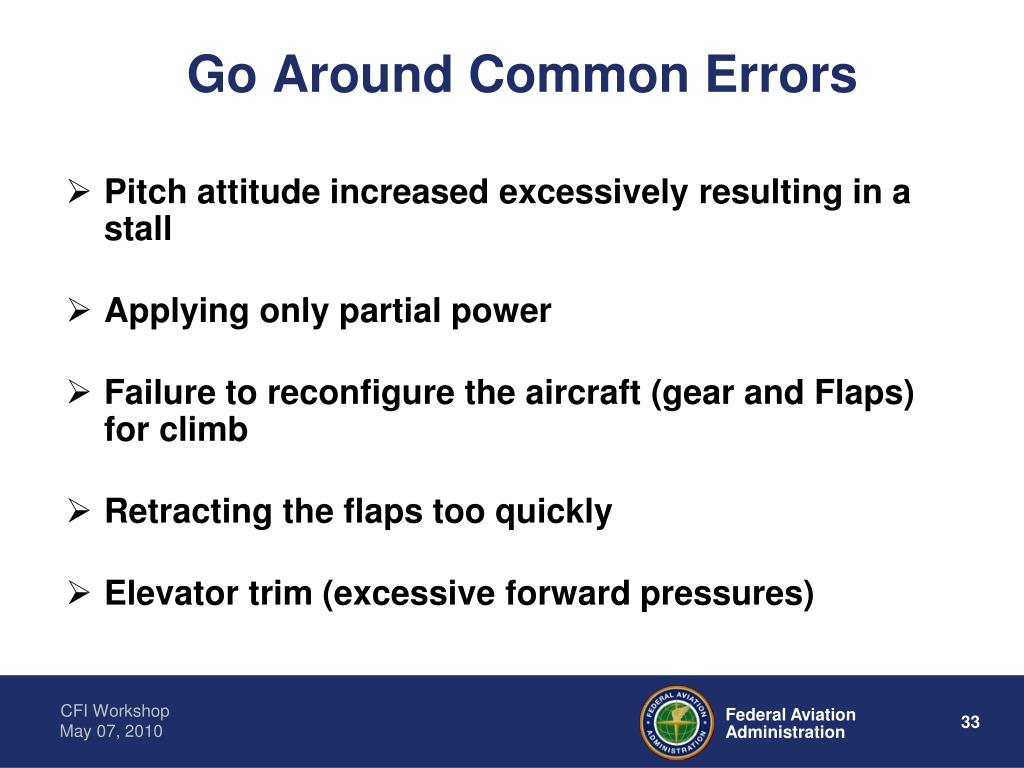 Go Around Common Errors

➢ Pitch attitude increased excessively resulting in a stall

➢ Applying only partial power

➢ Failure to reconfigure the aircraft (gear and Flaps) for climb

➢ Retracting the flaps too quickly

➢ Elevator trim (excessive forward pressures)

CFI Workshop
May 07, 2010

Federal Aviation
Administration

33